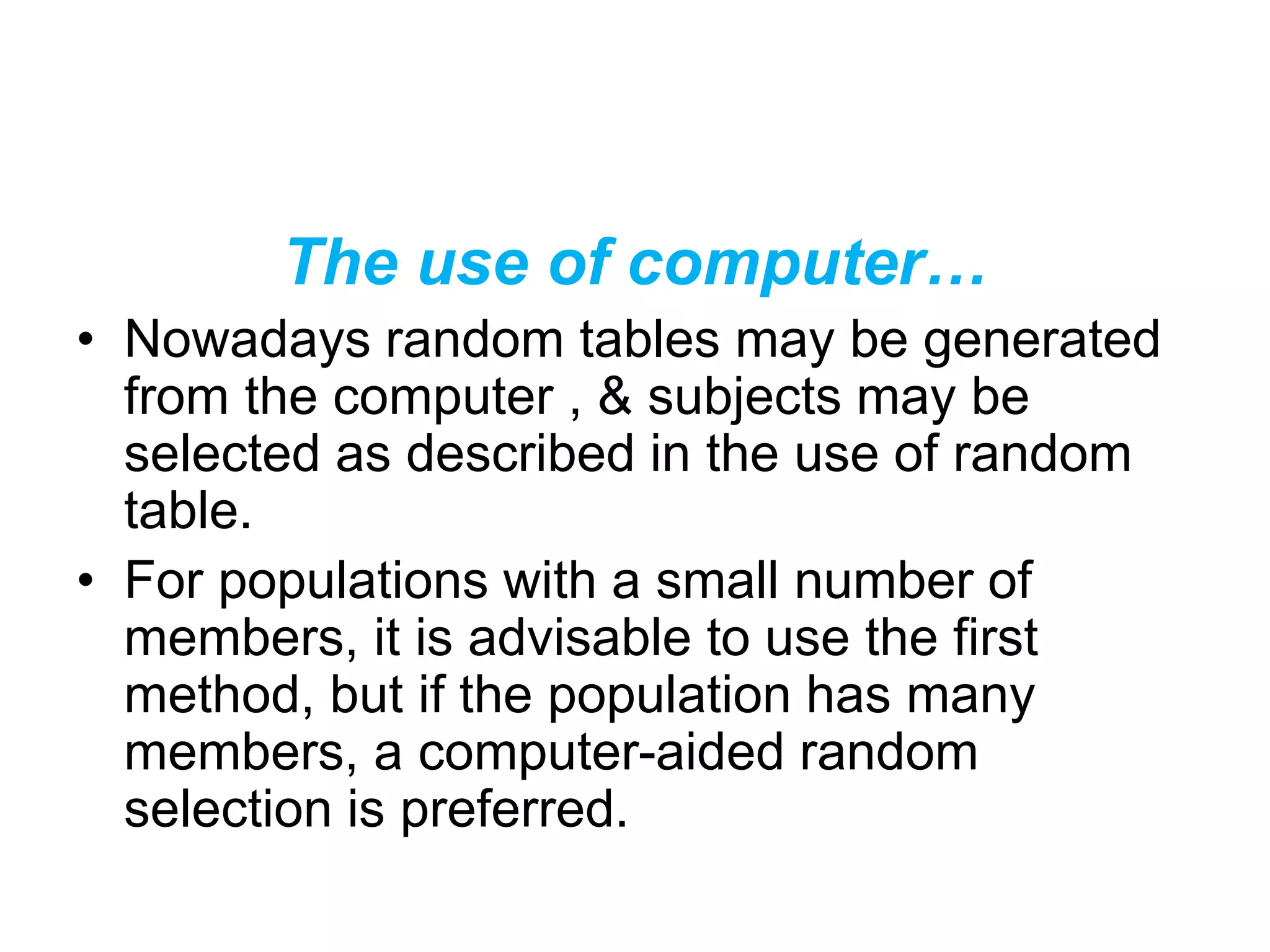 The use of computer…

• Nowadays random tables may be generated from the computer , & subjects may be selected as described in the use of random table.

• For populations with a small number of members, it is advisable to use the first method, but if the population has many members, a computer-aided random selection is preferred.